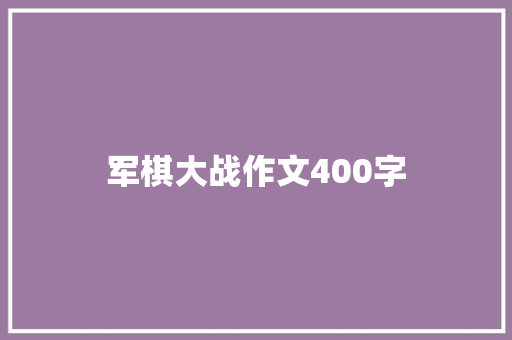 军棋大战作文400字